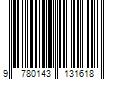 9 780143 131618